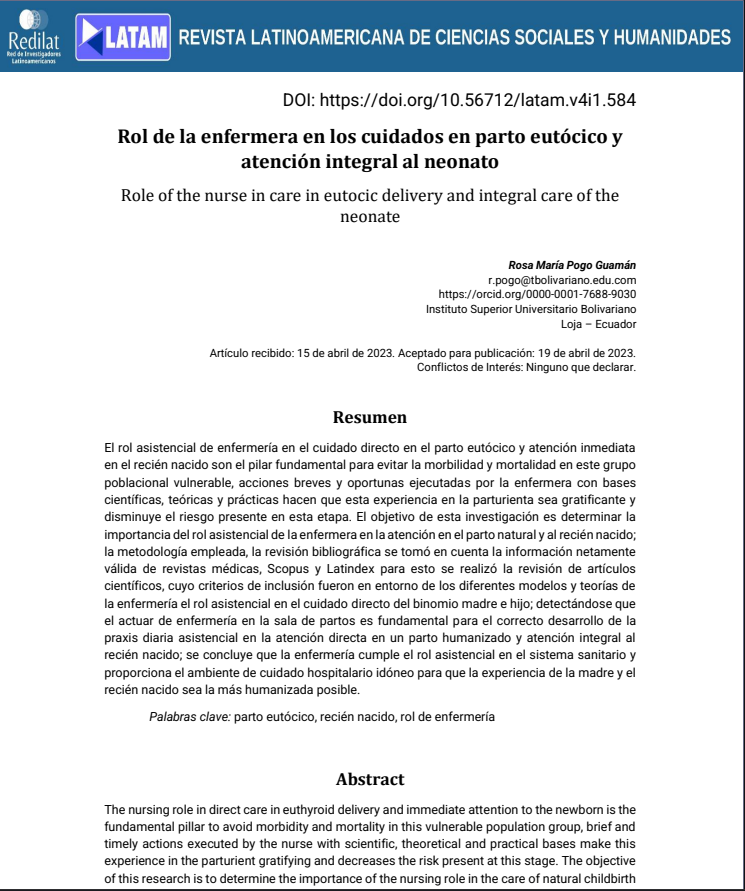 Redilat
Red de Investigadores Latinoamericanos

LATAM REVISTA LATINOAMERICANA DE CIENCIAS SOCIALES Y HUMANIDADES

DOI: https://doi.org/10.56712/latam.v4i1.584

Rol de la enfermera en los cuidados en parto eutócico y atención integral al neonato

Role of the nurse in care in eutocic delivery and integral care of the neonate

Rosa María Pogo Guamán
r.pogo@tbolivariano.edu.com
https://orcid.org/0000-0001-7688-9030
Instituto Superior Universitario Bolivariano
Loja – Ecuador

Artículo recibido: 15 de abril de 2023. Aceptado para publicación: 19 de abril de 2023.
Conflictos de Interés: Ninguno que declarar.

Resumen

El rol asistencial de enfermería en el cuidado directo en el parto eutócico y atención inmediata en el recién nacido son el pilar fundamental para evitar la morbilidad y mortalidad en este grupo poblacional vulnerable, acciones breves y oportunas ejecutadas por la enfermera con bases científicas, teóricas y prácticas hacen que esta experiencia en la parturienta sea gratificante y disminuye el riesgo presente en esta etapa. El objetivo de esta investigación es determinar la importancia del rol asistencial de la enfermera en la atención en el parto natural y al recién nacido; la metodología empleada, la revisión bibliográfica se tomó en cuenta la información netamente válida de revistas médicas, Scopus y Latindex para esto se realizó la revisión de artículos científicos, cuyo criterios de inclusión fueron en entorno de los diferentes modelos y teorías de la enfermería el rol asistencial en el cuidado directo del binomio madre e hijo; detectándose que el actuar de enfermería en la sala de partos es fundamental para el correcto desarrollo de la praxis diaria asistencial en la atención directa en un parto humanizado y atención integral al recién nacido; se concluye que la enfermería cumple el rol asistencial en el sistema sanitario y proporciona el ambiente de cuidado hospitalario idóneo para que la experiencia de la madre y el recién nacido sea la más humanizada posible.

Palabras clave: parto eutócico, recién nacido, rol de enfermería

Abstract

The nursing role in direct care in euthyroid delivery and immediate attention to the newborn is the fundamental pillar to avoid morbidity and mortality in this vulnerable population group, brief and timely actions executed by the nurse with scientific, theoretical and practical bases make this experience in the parturient gratifying and decreases the risk present at this stage. The objective of this research is to determine the importance of the nursing role in the care of natural childbirth